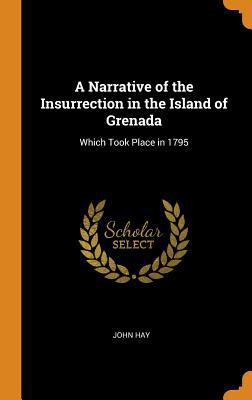 A Narrative of the Insurrection in the Island of Grenada

Which Took Place in 1795

Scholar
SELECT

JOHN HAY